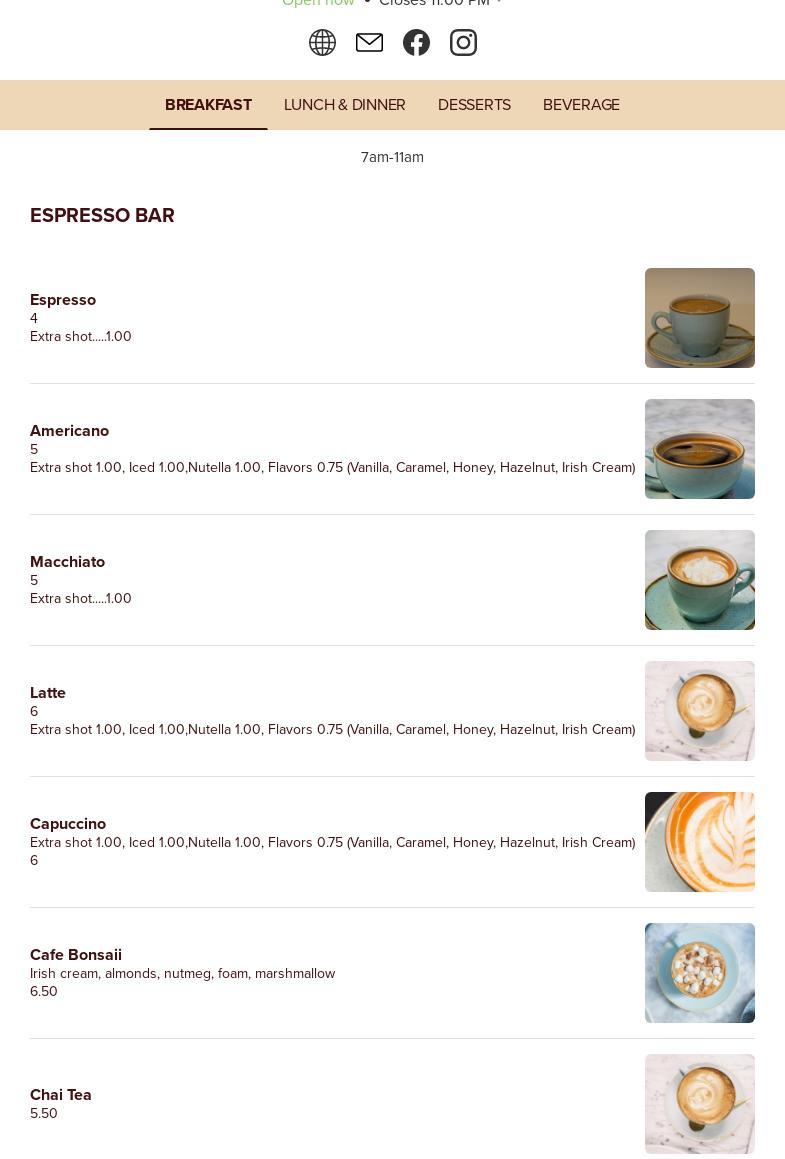 Open now • Closes 11:00 PM

BREAKFAST LUNCH & DINNER DESSERTS BEVERAGE

7am-11am

ESPRESSO BAR

Espresso
4
Extra shot.....1.00

Americano
5
Extra shot 1.00, Iced 1.00,Nutella 1.00, Flavors 0.75 (Vanilla, Caramel, Honey, Hazelnut, Irish Cream)

Macchiato
5
Extra shot.....1.00

Latte
6
Extra shot 1.00, Iced 1.00,Nutella 1.00, Flavors 0.75 (Vanilla, Caramel, Honey, Hazelnut, Irish Cream)

Capuccino
Extra shot 1.00, Iced 1.00,Nutella 1.00, Flavors 0.75 (Vanilla, Caramel, Honey, Hazelnut, Irish Cream)
6

Cafe Bonsaii
Irish cream, almonds, nutmeg, foam, marshmallow
6.50

Chai Tea
5.50